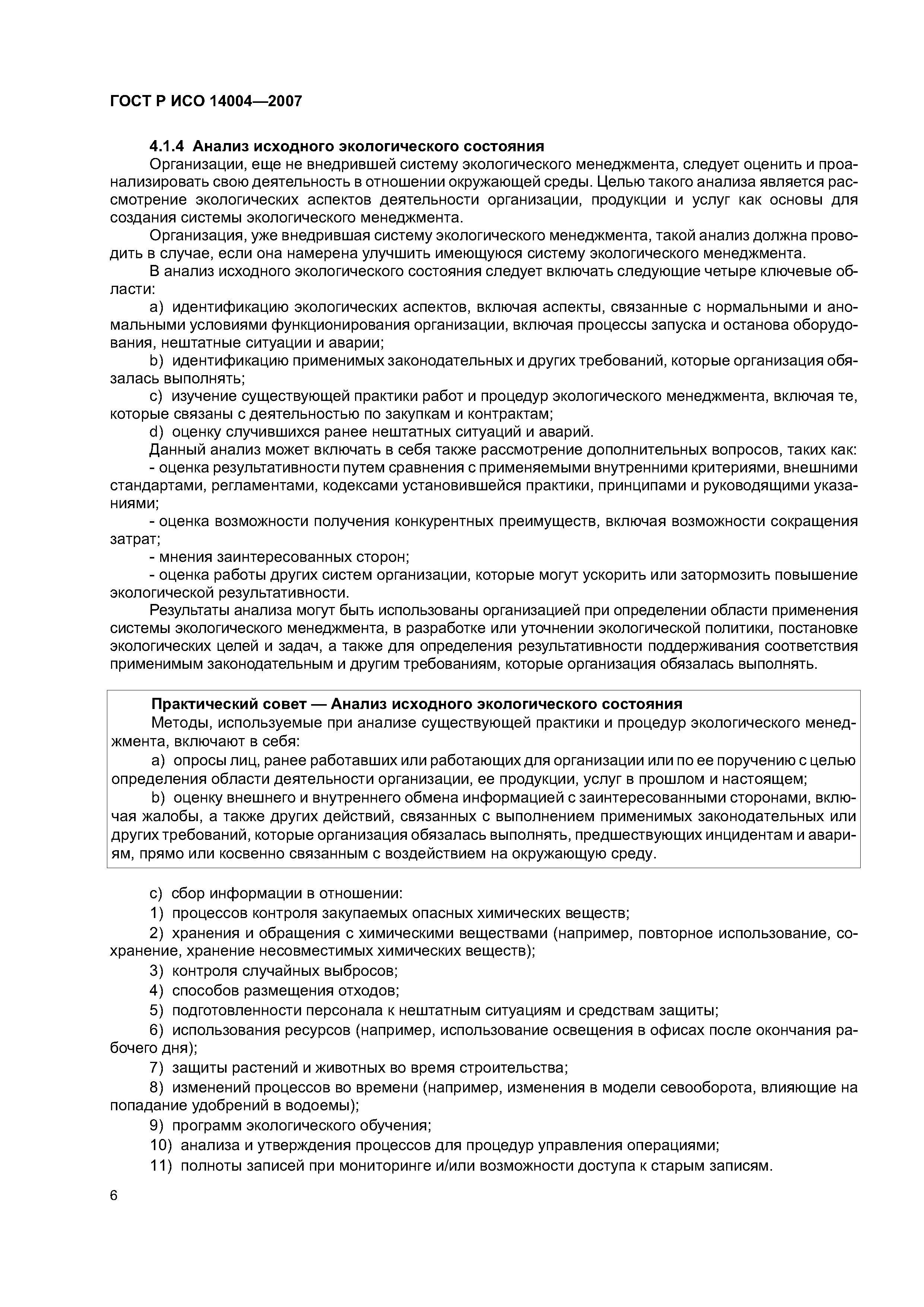 ГОСТ Р ИСО 14004—2007

4.1.4 Анализ исходного экологического состояния

Организации, еще не внедрившей систему экологического менеджмента, следует оценить и проанализировать свою деятельность в отношении окружающей среды. Целью такого анализа является рассмотрение экологических аспектов деятельности организации, продукции и услуг как основы для создания системы экологического менеджмента.

Организация, уже внедрившая систему экологического менеджмента, такой анализ должна проводить в случае, если она намерена улучшить имеющуюся систему экологического менеджмента.

В анализ исходного экологического состояния следует включать следующие четыре ключевые области:

a) идентификацию экологических аспектов, включая аспекты, связанные с нормальными и аномальными условиями функционирования организации, включая процессы запуска и останова оборудования, нештатные ситуации и аварии;

b) идентификацию применимых законодательных и других требований, которые организация обязалась выполнять;

c) изучение существующей практики работ и процедур экологического менеджмента, включая те, которые связаны с деятельностью по закупкам и контрактам;

d) оценку случившихся ранее нештатных ситуаций и аварий.

Данный анализ может включать в себя также рассмотрение дополнительных вопросов, таких как:

- оценка результативности путем сравнения с применяемыми внутренними критериями, внешними стандартами, регламентами, кодексами установившейся практики, принципами и руководящими указаниями;

- оценка возможности получения конкурентных преимуществ, включая возможности сокращения затрат;

- мнения заинтересованных сторон;

- оценка работы других систем организации, которые могут ускорить или затормозить повышение экологической результативности.

Результаты анализа могут быть использованы организацией при определении области применения системы экологического менеджмента, в разработке или уточнении экологической политики, постановке экологических целей и задач, а также для определения результативности поддерживания соответствия применимым законодательным и другим требованиям, которые организация обязалась выполнять.

Практический совет — Анализ исходного экологического состояния

Методы, используемые при анализе существующей практики и процедур экологического менеджмента, включают в себя:

a) опросы лиц, ранее работавших или работающих для организации или по ее поручению с целью определения области деятельности организации, ее продукции, услуг в прошлом и настоящем;

b) оценку внешнего и внутреннего обмена информацией с заинтересованными сторонами, включая жалобы, а также других действий, связанных с выполнением применимых законодательных или других требований, которые организация обязалась выполнять, предшествующих инцидентам и авариям, прямо или косвенно связанным с воздействием на окружающую среду.

c) сбор информации в отношении:

1) процессов контроля закупаемых опасных химических веществ;

2) хранения и обращения с химическими веществами (например, повторное использование, сохранение, хранение несовместимых химических веществ);

3) контроля случайных выбросов;

4) способов размещения отходов;

5) подготовленности персонала к нештатным ситуациям и средствам защиты;

6) использования ресурсов (например, использование освещения в офисах после окончания рабочего дня);

7) защиты растений и животных во время строительства;

8) изменений процессов во времени (например, изменения в модели севооборота, влияющие на попадание удобрений в водоемы);

9) программ экологического обучения;

10) анализа и утверждения процессов для процедур управления операциями;

11) полноты записей при мониторинге и/или возможности доступа к старым записям.

6